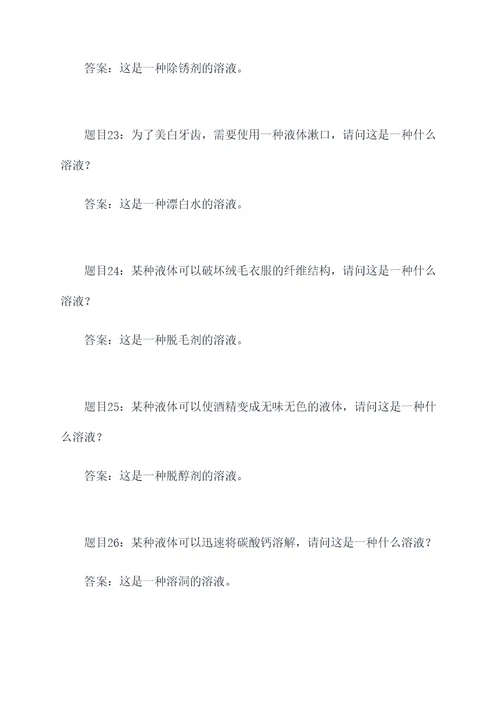 答案：这是一种除锈剂的溶液。

题目23：为了美白牙齿，需要使用一种液体漱口，请问这是一种什么溶液？

答案：这是一种漂白水的溶液。

题目24：某种液体可以破坏绒毛衣服的纤维结构，请问这是一种什么溶液？

答案：这是一种脱毛剂的溶液。

题目25：某种液体可以使酒精变成无味无色的液体，请问这是一种什么溶液？

答案：这是一种脱醇剂的溶液。

题目26：某种液体可以迅速将碳酸钙溶解，请问这是一种什么溶液？

答案：这是一种溶洞的溶液。